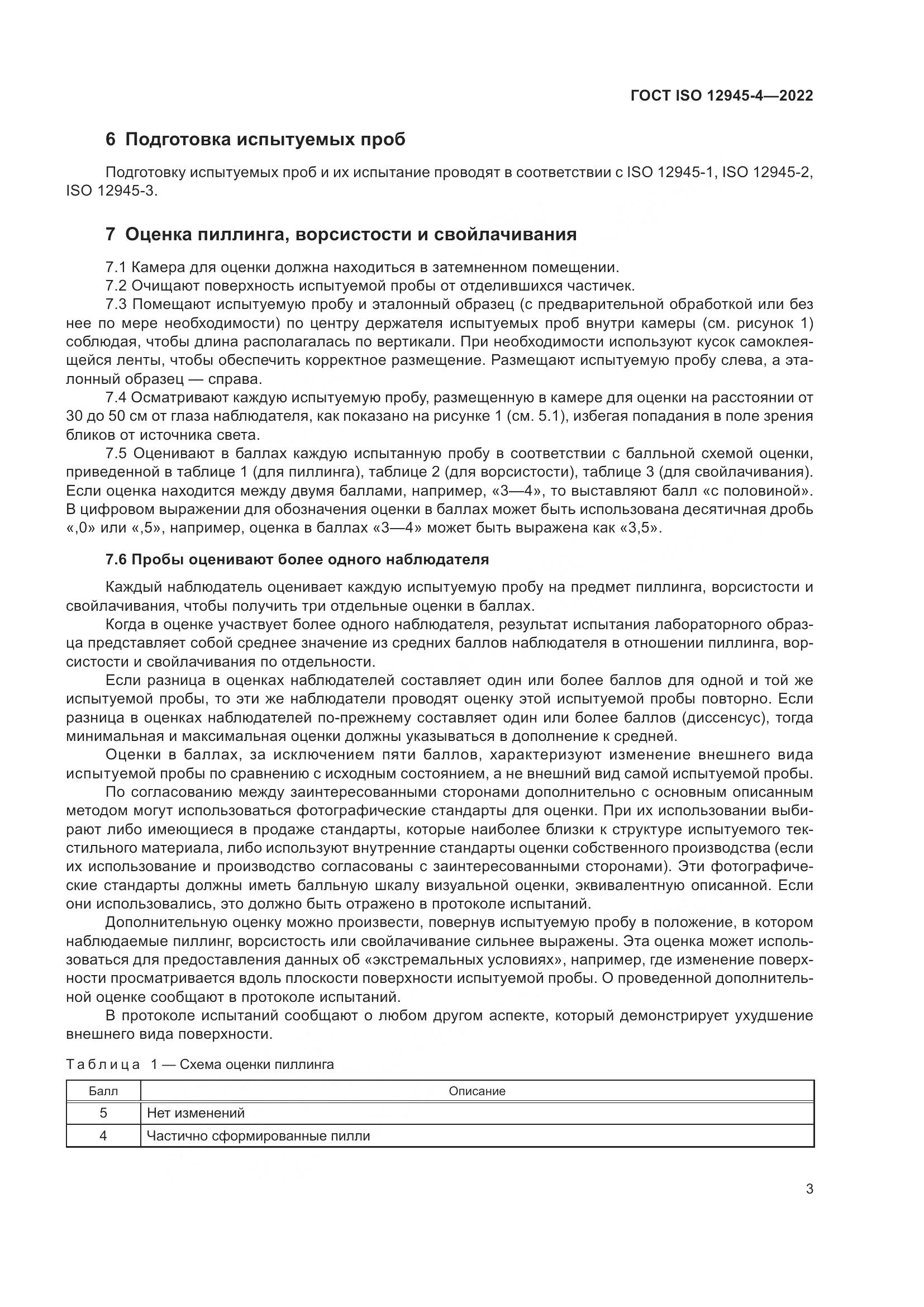 ГОСТ ISO 12945-4—2022

6 Подготовка испытуемых проб

Подготовку испытуемых проб и их испытание проводят в соответствии с ISO 12945-1, ISO 12945-2, ISO 12945-3.

7 Оценка пиллинга, ворсистости и свойлачивания

7.1 Камера для оценки должна находиться в затемненном помещении.

7.2 Очищают поверхность испытуемой пробы от отделившихся частичек.

7.3 Помещают испытуемую пробу и эталонный образец (с предварительной обработкой или без нее по мере необходимости) по центру держателя испытуемых проб внутри камеры (см. рисунок 1) соблюдая, чтобы длина располагалась по вертикали. При необходимости используют кусок самоклеящейся ленты, чтобы обеспечить корректное размещение. Размещают испытуемую пробу слева, а эталонный образец — справа.

7.4 Осматривают каждую испытуемую пробу, размещенную в камере для оценки на расстоянии от 30 до 50 см от глаза наблюдателя, как показано на рисунке 1 (см. 5.1), избегая попадания в поле зрения бликов от источника света.

7.5 Оценивают в баллах каждую испытанную пробу в соответствии с балльной схемой оценки, приведенной в таблице 1 (для пиллинга), таблице 2 (для ворсистости), таблице 3 (для свойлачивания). Если оценка находится между двумя баллами, например, «3—4», то выставляют балл «с половиной». В цифровом выражении для обозначения оценки в баллах может быть использована десятичная дробь «,0» или «,5», например, оценка в баллах «3—4» может быть выражена как «3,5».

7.6 Пробы оценивают более одного наблюдателя

Каждый наблюдатель оценивает каждую испытуемую пробу на предмет пиллинга, ворсистости и свойлачивания, чтобы получить три отдельные оценки в баллах.

Когда в оценке участвует более одного наблюдателя, результат испытания лабораторного образца представляет собой среднее значение из средних баллов наблюдателя в отношении пиллинга, ворсистости и свойлачивания по отдельности.

Если разница в оценках наблюдателей составляет один или более баллов для одной и той же испытуемой пробы, то эти же наблюдатели проводят оценку этой испытуемой пробы повторно. Если разница в оценках наблюдателей по-прежнему составляет один или более баллов (диссенсус), тогда минимальная и максимальная оценки должны указываться в дополнение к средней.

Оценки в баллах, за исключением пяти баллов, характеризуют изменение внешнего вида испытуемой пробы по сравнению с исходным состоянием, а не внешний вид самой испытуемой пробы.

По согласованию между заинтересованными сторонами дополнительно с основным описанным методом могут использоваться фотографические стандарты для оценки. При их использовании выбирают либо имеющиеся в продаже стандарты, которые наиболее близки к структуре испытуемого текстильного материала, либо используют внутренние стандарты оценки собственного производства (если их использование и производство согласованы с заинтересованными сторонами). Эти фотографические стандарты должны иметь балльную шкалу визуальной оценки, эквивалентную описанной. Если они использовались, это должно быть отражено в протоколе испытаний.

Дополнительную оценку можно произвести, повернув испытуемую пробу в положение, в котором наблюдаемые пиллинг, ворсистость или свойлачивание сильнее выражены. Эта оценка может использоваться для предоставления данных об «экстремальных условиях», например, где изменение поверхности просматривается вдоль плоскости поверхности испытуемой пробы. О проведенной дополнительной оценке сообщают в протоколе испытаний.

В протоколе испытаний сообщают о любом другом аспекте, который демонстрирует ухудшение внешнего вида поверхности.

Таблица 1 — Схема оценки пиллинга

| Балл | Описание |
|---|---|
| 5 | Нет изменений |
| 4 | Частично сформированные пилли |

3